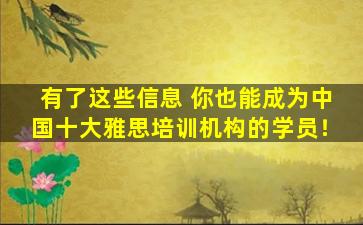 有了这些信息 你也能成为中国十大雅思培训机构的学员!